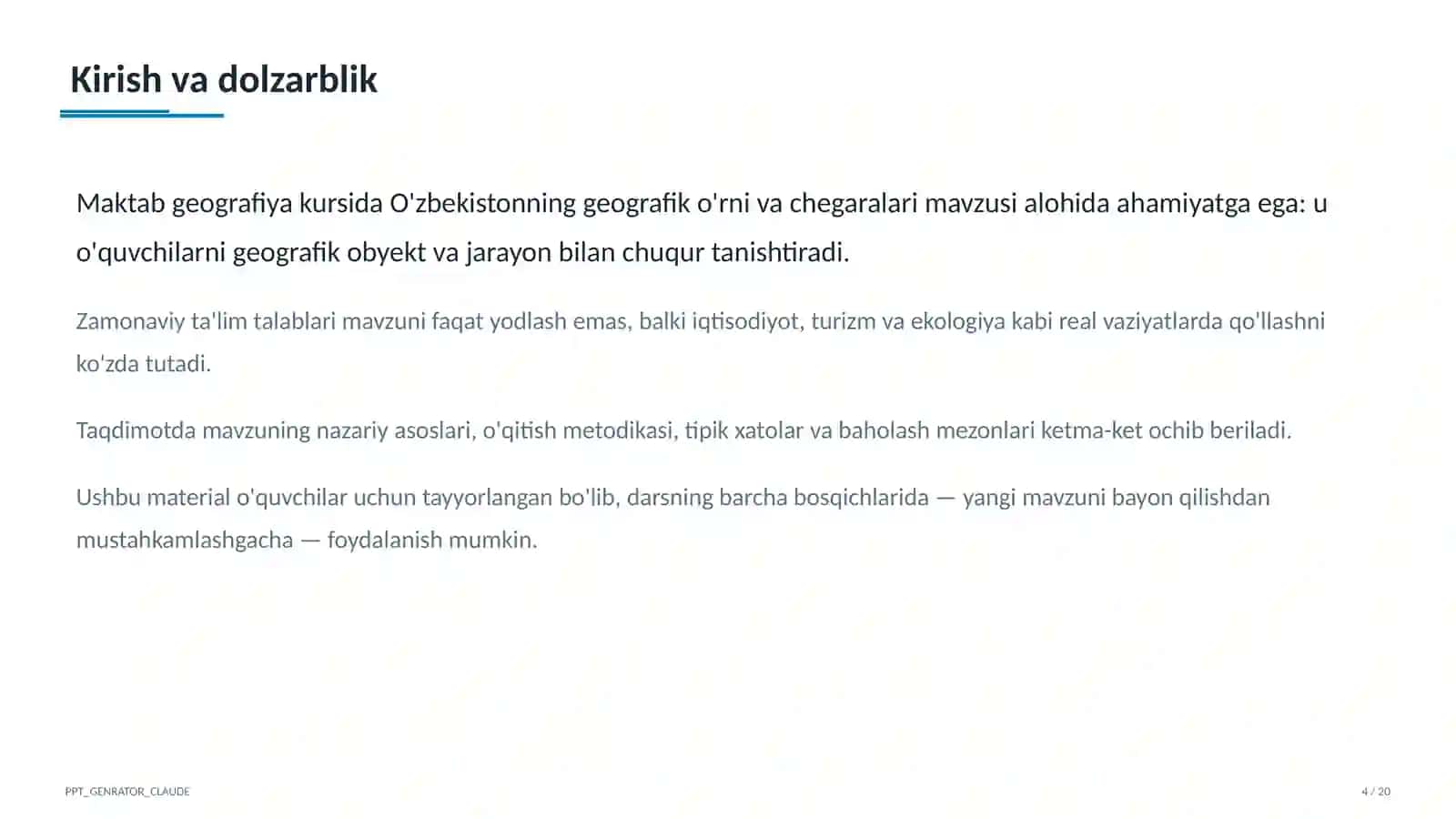 Kirish va dolzarblik

Maktab geografiya kursida O'zbekistonning geografik o'rni va chegaralari mavzusi alohida ahamiyatga ega: u o'quvchilarni geografik obyekt va jarayon bilan chuqur tanishtiradi.

Zamonaviy ta'lim talablari mavzuni faqat yodlash emas, balki iqtisodiyot, turizm va ekologiya kabi real vaziyatlarda qo'llashni ko'zda tutadi.

Taqdimotda mavzuning nazariy asoslari, o'qitish metodikasi, tipik xatolar va baholash mezonlari ketma-ket ochib beriladi.

Ushbu material o'quvchilar uchun tayyorlangan bo'lib, darsning barcha bosqichlarida — yangi mavzuni bayon qilishdan mustahkamlashgacha — foydalanish mumkin.

PPT_GENRATOR_CLAUDE

4 / 20